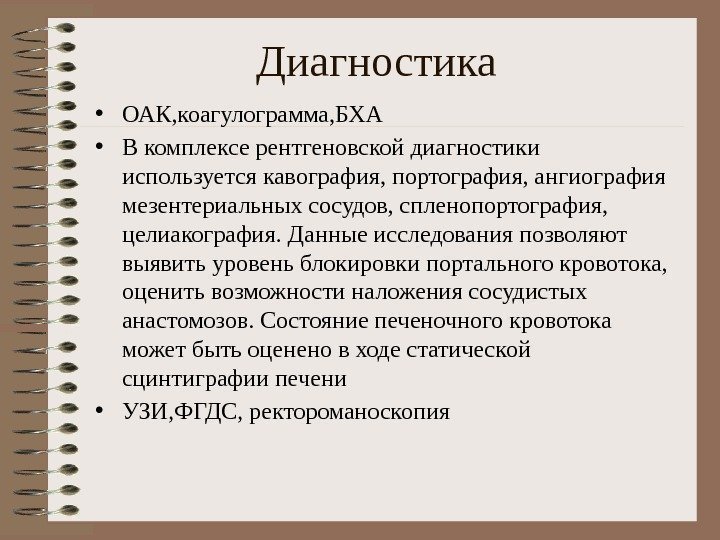 Диагностика

• ОАК,коагулограмма,БХА

• В комплексе рентгеновской диагностики используется кавография, портография, ангиография мезентериальных сосудов, спленопортография, целиакография. Данные исследования позволяют выявить уровень блокировки портального кровотока, оценить возможности наложения сосудистых анастомозов. Состояние печеночного кровотока может быть оценено в ходе статической сцинтиграфии печени

• УЗИ,ФГДС, ректороманоскопия